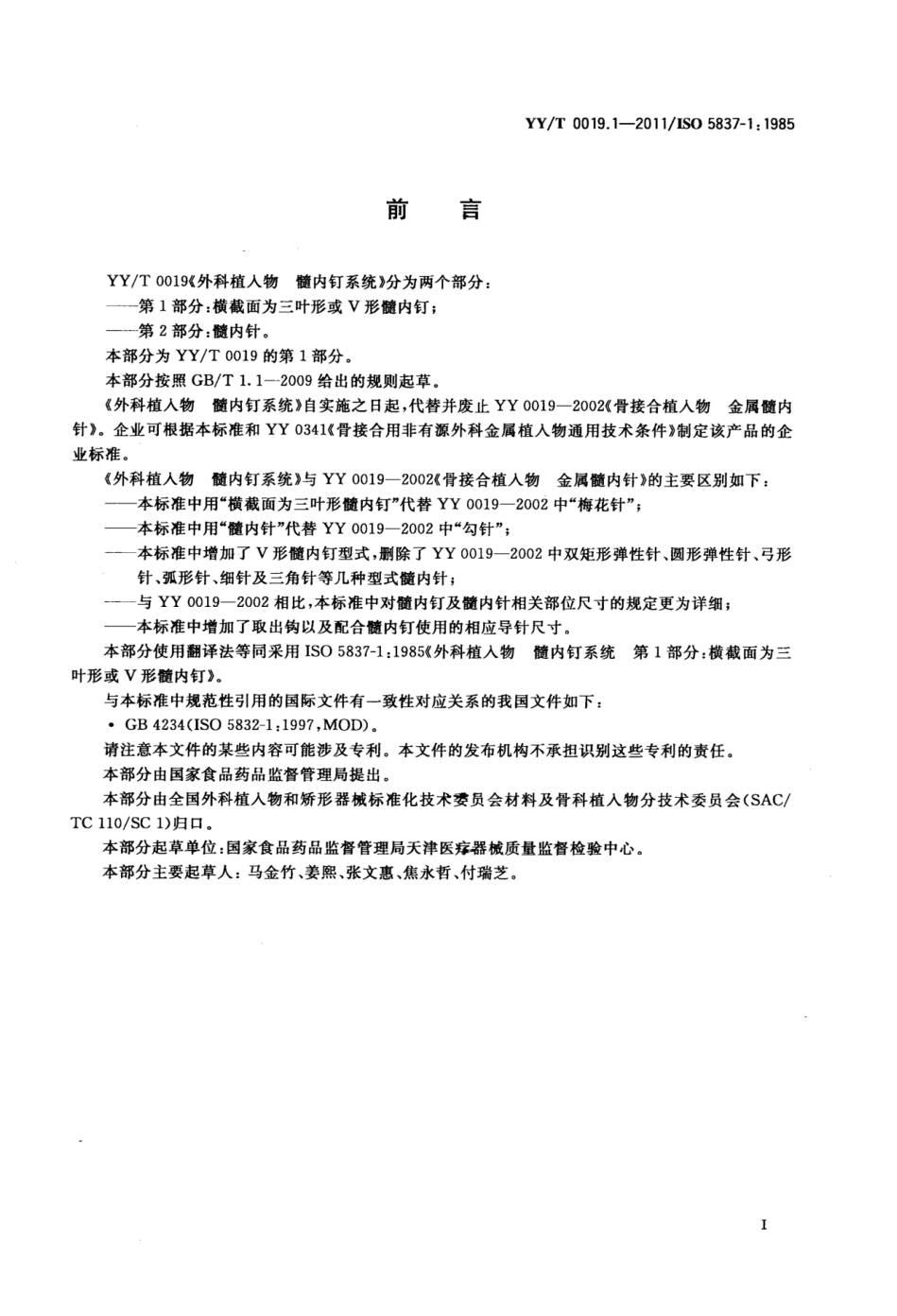 YY/T 0019.1—2011/ISO 5837-1:1985

前　言

YY/T 0019《外科植入物　髓内钉系统》分为两个部分：
——第1部分：横截面为三叶形或V形髓内钉；
——第2部分：髓内针。
本部分为YY/T 0019的第1部分。
本部分按照GB/T 1.1—2009给出的规则起草。
《外科植入物　髓内钉系统》自实施之日起，代替并废止YY 0019—2002《骨接合植入物　金属髓内针》。企业可根据本标准和YY 0341《骨接合用非有源外科金属植入物通用技术条件》制定该产品的企业标准。
《外科植入物　髓内钉系统》与YY 0019—2002《骨接合植入物　金属髓内针》的主要区别如下：
——本标准中用“横截面为三叶形髓内钉”代替YY 0019—2002中“梅花针”；
——本标准中用“髓内针”代替YY 0019—2002中“勾针”；
——本标准中增加了V形髓内钉型式，删除了YY 0019—2002中双矩形弹性针、圆形弹性针、弓形针、弧形针、细针及三角针等几种型式髓内针；
——与YY 0019—2002相比，本标准中对髓内钉及髓内针相关部位尺寸的规定更为详细；
——本标准中增加了取出钩以及配合髓内钉使用的相应导针尺寸。
本部分使用翻译法等同采用ISO 5837-1:1985《外科植入物　髓内钉系统　第1部分：横截面为三叶形或V形髓内钉》。
与本标准中规范性引用的国际文件有一致性对应关系的我国文件如下：
• GB 4234(ISO 5832-1:1997,MOD)。
请注意本文件的某些内容可能涉及专利。本文件的发布机构不承担识别这些专利的责任。
本部分由国家食品药品监督管理局提出。
本部分由全国外科植入物和矫形器械标准化技术委员会材料及骨科植入物分技术委员会(SAC/TC 110/SC 1)归口。
本部分起草单位：国家食品药品监督管理局天津医疗器械质量监督检验中心。
本部分主要起草人：马金竹、姜熙、张文惠、焦永哲、付瑞芝。

I